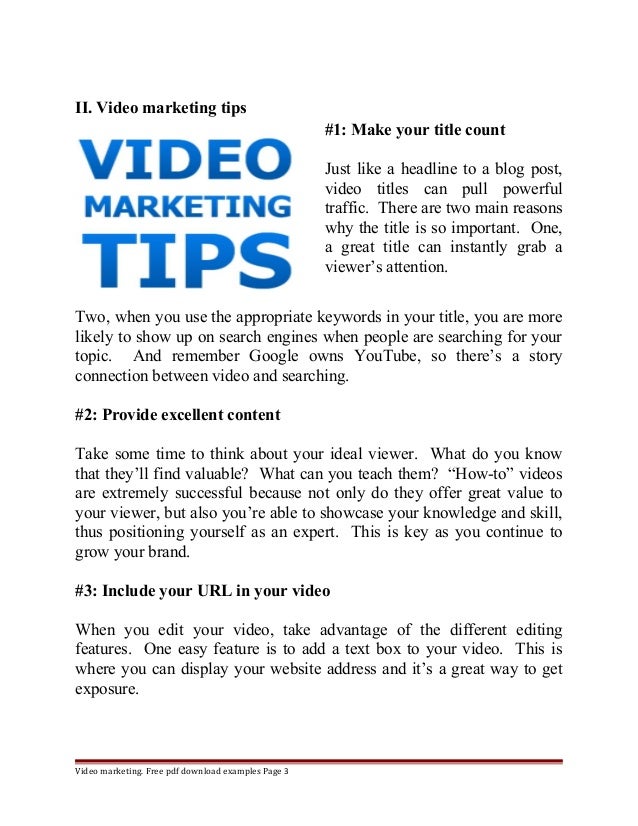 II. Video marketing tips

VIDEO
MARKETING
TIPS

#1: Make your title count

Just like a headline to a blog post, video titles can pull powerful traffic. There are two main reasons why the title is so important. One, a great title can instantly grab a viewer's attention.

Two, when you use the appropriate keywords in your title, you are more likely to show up on search engines when people are searching for your topic. And remember Google owns YouTube, so there's a story connection between video and searching.

#2: Provide excellent content

Take some time to think about your ideal viewer. What do you know that they'll find valuable? What can you teach them? "How-to" videos are extremely successful because not only do they offer great value to your viewer, but also you're able to showcase your knowledge and skill, thus positioning yourself as an expert. This is key as you continue to grow your brand.

#3: Include your URL in your video

When you edit your video, take advantage of the different editing features. One easy feature is to add a text box to your video. This is where you can display your website address and it's a great way to get exposure.

Video marketing. Free pdf download examples Page 3